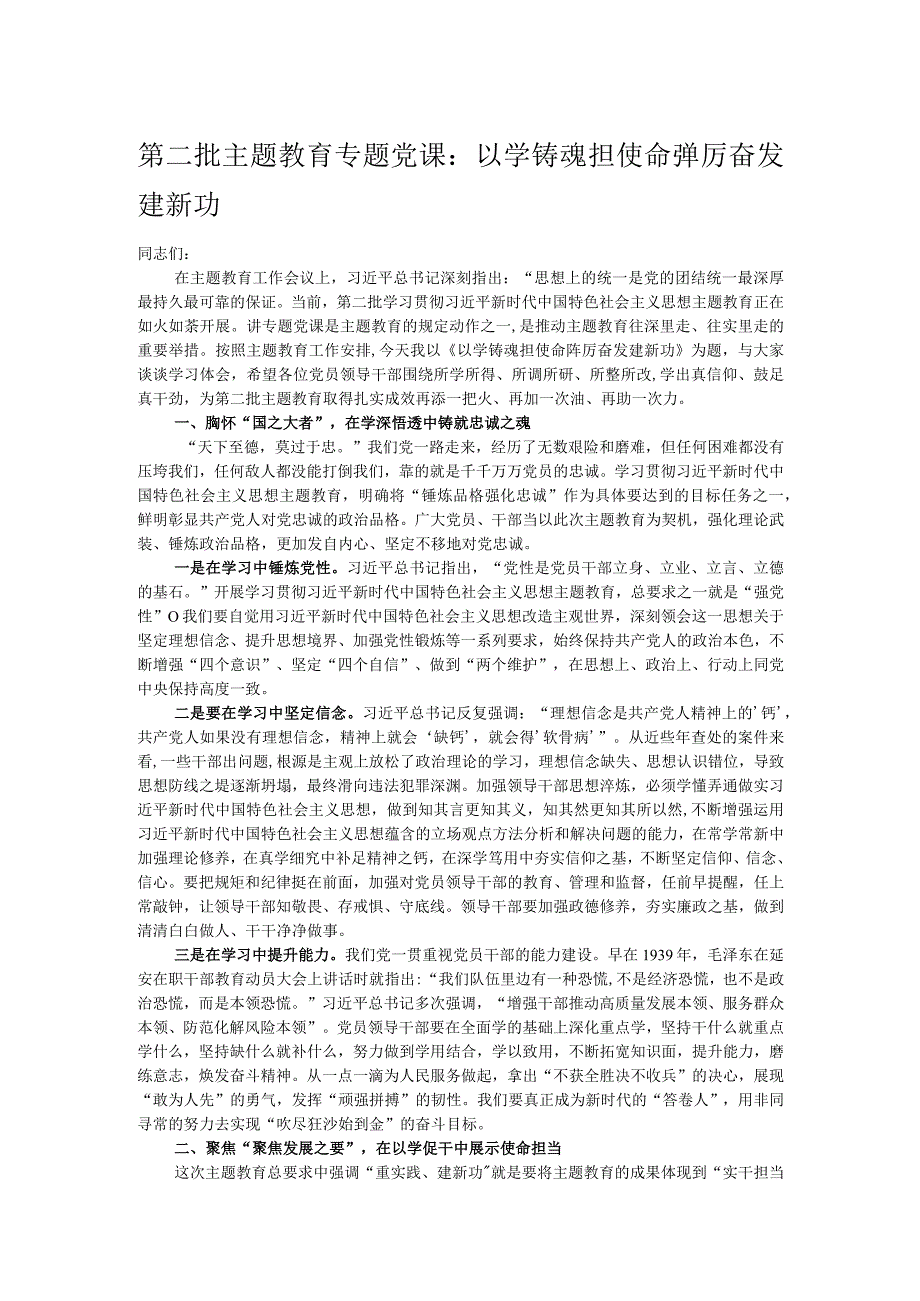 第二批主题教育专题党课：以学铸魂担使命弹厉奋发建新功

同志们：

在主题教育工作会议上，习近平总书记深刻指出：“思想上的统一是党的团结统一最深厚最持久最可靠的保证。当前，第二批学习贯彻习近平新时代中国特色社会主义思想主题教育正在如火如荼开展。讲专题党课是主题教育的规定动作之一，是推动主题教育往深里走、往实里走的重要举措。按照主题教育工作安排，今天我以《以学铸魂担使命阵厉奋发建新功》为题，与大家谈谈学习体会，希望各位党员领导干部围绕所学所得、所调所研、所整所改，学出真信仰、鼓足真干劲，为第二批主题教育取得扎实成效再添一把火、再加一次油、再助一次力。

一、胸怀“国之大者”，在学深悟透中铸就忠诚之魂

“天下至德，莫过于忠。”我们党一路走来，经历了无数艰险和磨难，但任何困难都没有压垮我们，任何敌人都没能打倒我们，靠的就是千千万万党员的忠诚。学习贯彻习近平新时代中国特色社会主义思想主题教育，明确将“锤炼品格强化忠诚”作为具体要达到的目标任务之一，鲜明彰显共产党人对党忠诚的政治品格。广大党员、干部当以此次主题教育为契机，强化理论武装、锤炼政治品格，更加发自内心、坚定不移地对党忠诚。

一是在学习中锤炼党性。习近平总书记指出，“党性是党员干部立身、立业、立言、立德的基石。”开展学习贯彻习近平新时代中国特色社会主义思想主题教育，总要求之一就是“强党性”O我们要自觉用习近平新时代中国特色社会主义思想改造主观世界，深刻领会这一思想关于坚定理想信念、提升思想境界、加强党性锻炼等一系列要求，始终保持共产党人的政治本色，不断增强“四个意识”、坚定“四个自信”、做到“两个维护”，在思想上、政治上、行动上同党中央保持高度一致。

二是要在学习中坚定信念。习近平总书记反复强调：“理想信念是共产党人精神上的’钙’，共产党人如果没有理想信念，精神上就会‘缺钙’，就会得’软骨病’”。从近些年查处的案件来看，一些干部出问题，根源是主观上放松了政治理论的学习，理想信念缺失、思想认识错位，导致思想防线之堤逐渐坍塌，最终滑向违法犯罪深渊。加强领导干部思想淬炼，必须学懂弄通做实习近平新时代中国特色社会主义思想，做到知其言更知其义，知其然更知其所以然，不断增强运用习近平新时代中国特色社会主义思想蕴含的立场观点方法分析和解决问题的能力，在常学常新中加强理论修养，在真学细究中补足精神之钙，在深学笃用中夯实信仰之基，不断坚定信仰、信念、信心。要把规矩和纪律挺在前面，加强对党员领导干部的教育、管理和监督，任前早提醒，任上常敲钟，让领导干部知敬畏、存戒惧、守底线。领导干部要加强政德修养，夯实廉政之基，做到清清白白做人、干干净净做事。

三是在学习中提升能力。我们党一贯重视党员干部的能力建设。早在1939年，毛泽东在延安在职干部教育动员大会上讲话时就指出:“我们队伍里边有一种恐慌，不是经济恐慌，也不是政治恐慌，而是本领恐慌。”习近平总书记多次强调，“增强干部推动高质量发展本领、服务群众本领、防范化解风险本领”。党员领导干部要在全面学的基础上深化重点学，坚持干什么就重点学什么，坚持缺什么就补什么，努力做到学用结合，学以致用，不断拓宽知识面，提升能力，磨练意志，焕发奋斗精神。从一点一滴为人民服务做起，拿出“不获全胜决不收兵”的决心，展现“敢为人先”的勇气，发挥“顽强拼搏”的韧性。我们要真正成为新时代的“答卷人”，用非同寻常的努力去实现“吹尽狂沙始到金”的奋斗目标。

二、聚焦“聚焦发展之要”，在以学促干中展示使命担当

这次主题教育总要求中强调“重实践、建新功”就是要将主题教育的成果体现到“实干担当